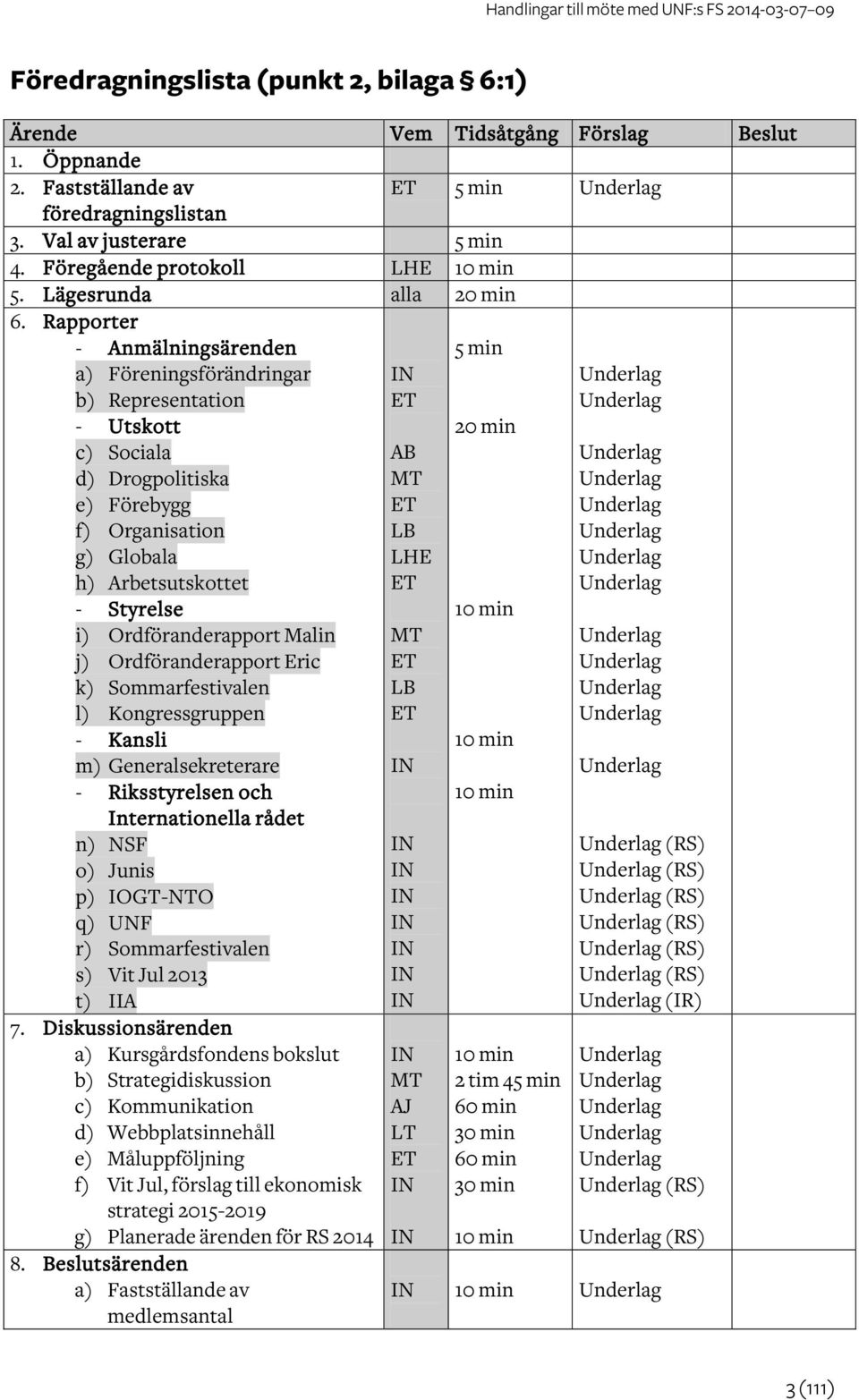 Handlingar till möte med UNF:s FS 2014-03-07–09

Föredragningslista (punkt 2, bilaga § 6:1)

| Ärende | Vem | Tidsåtgång | Förslag | Beslut |
|---|---|---|---|---|
| 1. Öppnande | | | | |
| 2. Fastställande av föredragningslistan | ET | 5 min | Underlag | |
| 3. Val av justerare | | 5 min | | |
| 4. Föregående protokoll | LHE | 10 min | | |
| 5. Lägesrunda | alla | 20 min | | |
| 6. Rapporter | | | | |
| - Anmälningsärenden | | 5 min | | |
| a) Föreningsförändringar | IN | | Underlag | |
| b) Representation | ET | | Underlag | |
| - Utskott | | 20 min | | |
| c) Sociala | AB | | Underlag | |
| d) Drogpolitiska | MT | | Underlag | |
| e) Förebygg | ET | | Underlag | |
| f) Organisation | LB | | Underlag | |
| g) Globala | LHE | | Underlag | |
| h) Arbetsutskottet | ET | | Underlag | |
| - Styrelse | | 10 min | | |
| i) Ordföranderapport Malin | MT | | Underlag | |
| j) Ordföranderapport Eric | ET | | Underlag | |
| k) Sommarfestivalen | LB | | Underlag | |
| l) Kongressgruppen | ET | | Underlag | |
| - Kansli | | 10 min | | |
| m) Generalsekreterare | IN | | Underlag | |
| - Riksstyrelsen och Internationella rådet | | 10 min | | |
| n) NSF | IN | | Underlag (RS) | |
| o) Junis | IN | | Underlag (RS) | |
| p) IOGT-NTO | IN | | Underlag (RS) | |
| q) UNF | IN | | Underlag (RS) | |
| r) Sommarfestivalen | IN | | Underlag (RS) | |
| s) Vit Jul 2013 | IN | | Underlag (RS) | |
| t) IIA | IN | | Underlag (IR) | |
| 7. Diskussionsärenden | | | | |
| a) Kursgårdsfondens bokslut | IN | 10 min | Underlag | |
| b) Strategidiskussion | MT | 2 tim 45 min | Underlag | |
| c) Kommunikation | AJ | 60 min | Underlag | |
| d) Webbplatsinnehåll | LT | 30 min | Underlag | |
| e) Måluppföljning | ET | 60 min | Underlag | |
| f) Vit Jul, förslag till ekonomisk strategi 2015-2019 | IN | 30 min | Underlag (RS) | |
| g) Planerade ärenden för RS 2014 | IN | 10 min | Underlag (RS) | |
| 8. Beslutsärenden | | | | |
| a) Fastställande av medlemsantal | IN | 10 min | Underlag | |

3 (111)